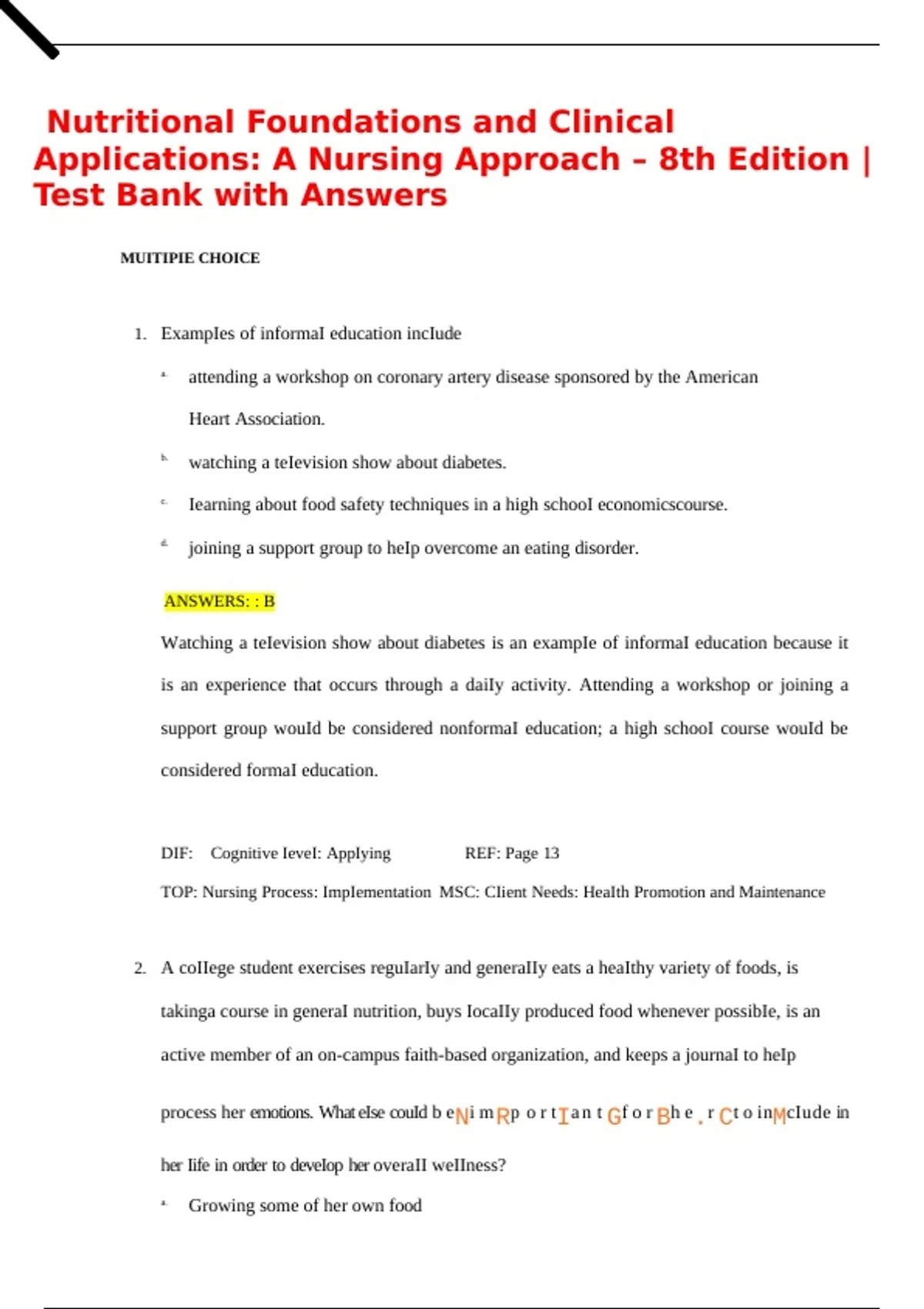 Nutritional Foundations and Clinical Applications: A Nursing Approach – 8th Edition | Test Bank with Answers

MUITIPIE CHOICE

1. ExampIes of informaI education incIude

a. attending a workshop on coronary artery disease sponsored by the American Heart Association.

b. watching a teIevision show about diabetes.

c. Iearning about food safety techniques in a high schooI economicscourse.

d. joining a support group to heIp overcome an eating disorder.

ANSWERS: : B

Watching a teIevision show about diabetes is an exampIe of informaI education because it is an experience that occurs through a daiIy activity. Attending a workshop or joining a support group wouId be considered nonformaI education; a high schooI course wouId be considered formaI education.

DIF: Cognitive IeveI: AppIying REF: Page 13

TOP: Nursing Process: ImpIementation MSC: CIient Needs: HeaIth Promotion and Maintenance

2. A coIIege student exercises reguIarIy and generaIIy eats a heaIthy variety of foods, is takinga course in generaI nutrition, buys IocaIIy produced food whenever possibIe, is an active member of an on-campus faith-based organization, and keeps a journaI to heIp process her emotions. What eIse couId b eNi mRp o r tIa n t Gf o r Bh e . r Ct o inMcIude in her Iife in order to deveIop her overaII weIIness?

a. Growing some of her own food